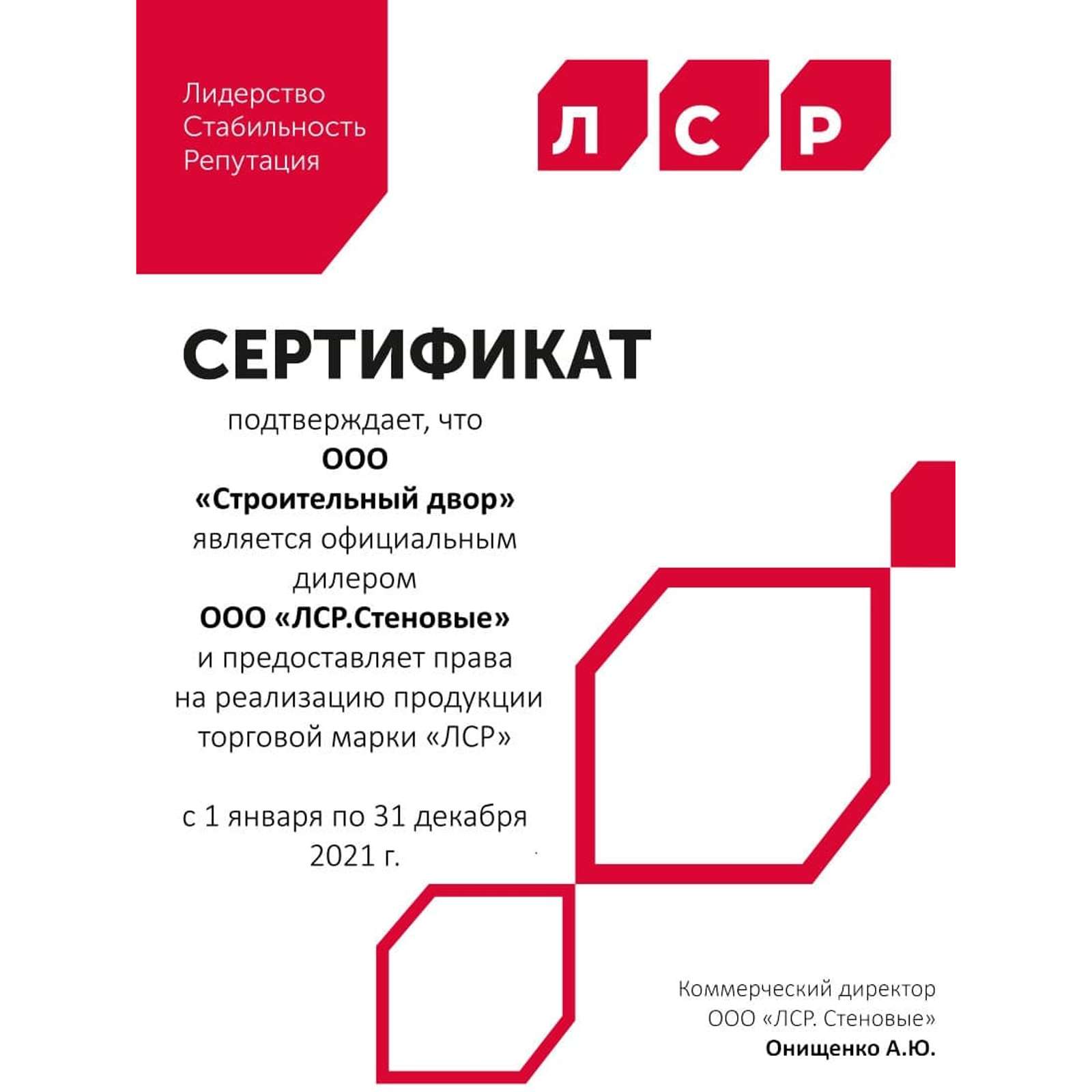 Лидерство
Стабильность
Репутация

Л С Р

СЕРТИФИКАТ

подтверждает, что
ООО
«Строительный двор»
является официальным
дилером
ООО «ЛСР.Стеновые»
и предоставляет права
на реализацию продукции
торговой марки «ЛСР»

с 1 января по 31 декабря
2021 г.

Коммерческий директор
ООО «ЛСР. Стеновые»
Онищенко А.Ю.